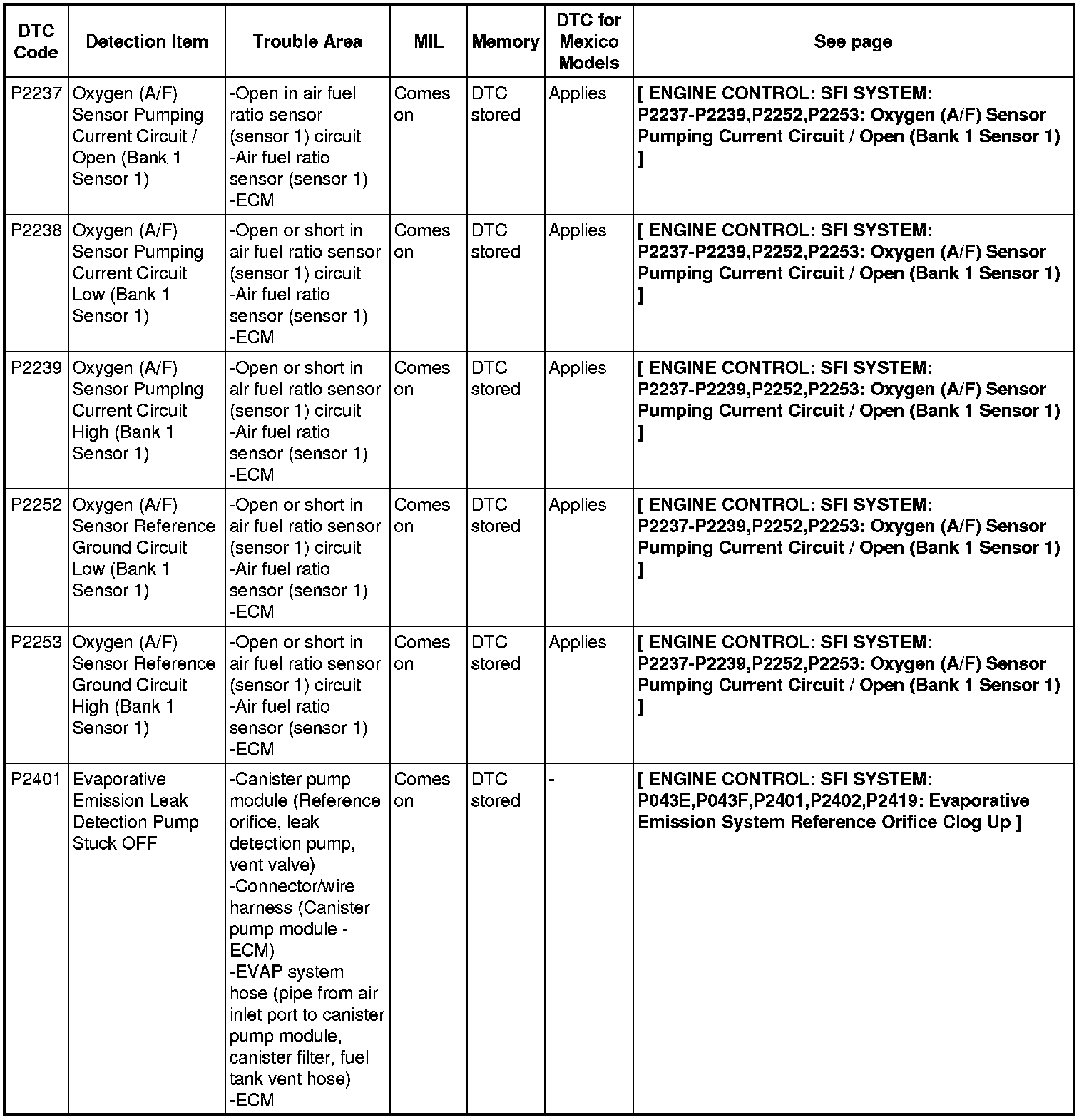 | DTC Code | Detection Item | Trouble Area | MIL | Memory | DTC for Mexico Models | See page |
|---|---|---|---|---|---|---|
| P2237 | Oxygen (A/F) Sensor Pumping Current Circuit / Open (Bank 1 Sensor 1) | -Open in air fuel ratio sensor (sensor 1) circuit -Air fuel ratio sensor (sensor 1) -ECM | Comes on | DTC stored | Applies | [ ENGINE CONTROL: SFI SYSTEM: P2237-P2239,P2252,P2253: Oxygen (A/F) Sensor Pumping Current Circuit / Open (Bank 1 Sensor 1) ] |
| P2238 | Oxygen (A/F) Sensor Pumping Current Circuit Low (Bank 1 Sensor 1) | -Open or short in air fuel ratio sensor (sensor 1) circuit -Air fuel ratio sensor (sensor 1) -ECM | Comes on | DTC stored | Applies | [ ENGINE CONTROL: SFI SYSTEM: P2237-P2239,P2252,P2253: Oxygen (A/F) Sensor Pumping Current Circuit / Open (Bank 1 Sensor 1) ] |
| P2239 | Oxygen (A/F) Sensor Pumping Current Circuit High (Bank 1 Sensor 1) | -Open or short in air fuel ratio sensor (sensor 1) circuit -Air fuel ratio sensor (sensor 1) -ECM | Comes on | DTC stored | Applies | [ ENGINE CONTROL: SFI SYSTEM: P2237-P2239,P2252,P2253: Oxygen (A/F) Sensor Pumping Current Circuit / Open (Bank 1 Sensor 1) ] |
| P2252 | Oxygen (A/F) Sensor Reference Ground Circuit Low (Bank 1 Sensor 1) | -Open or short in air fuel ratio sensor (sensor 1) circuit -Air fuel ratio sensor (sensor 1) -ECM | Comes on | DTC stored | Applies | [ ENGINE CONTROL: SFI SYSTEM: P2237-P2239,P2252,P2253: Oxygen (A/F) Sensor Pumping Current Circuit / Open (Bank 1 Sensor 1) ] |
| P2253 | Oxygen (A/F) Sensor Reference Ground Circuit High (Bank 1 Sensor 1) | -Open or short in air fuel ratio sensor (sensor 1) circuit -Air fuel ratio sensor (sensor 1) -ECM | Comes on | DTC stored | Applies | [ ENGINE CONTROL: SFI SYSTEM: P2237-P2239,P2252,P2253: Oxygen (A/F) Sensor Pumping Current Circuit / Open (Bank 1 Sensor 1) ] |
| P2401 | Evaporative Emission Leak Detection Pump Stuck OFF | -Canister pump module (Reference orifice, leak detection pump, vent valve) -Connector/wire harness (Canister pump module - ECM) -EVAP system hose (pipe from air inlet port to canister pump module, canister filter, fuel tank vent hose) -ECM | Comes on | DTC stored | - | [ ENGINE CONTROL: SFI SYSTEM: P043E,P043F,P2401,P2402,P2419: Evaporative Emission System Reference Orifice Clog Up ] |